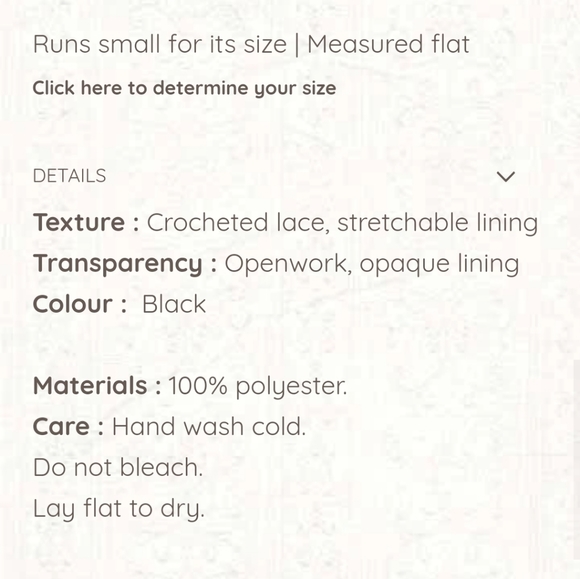 Runs small for its size | Measured flat

Click here to determine your size

DETAILS

Texture : Crocheted lace, stretchable lining
Transparency : Openwork, opaque lining
Colour : Black

Materials : 100% polyester.
Care : Hand wash cold.
Do not bleach.
Lay flat to dry.